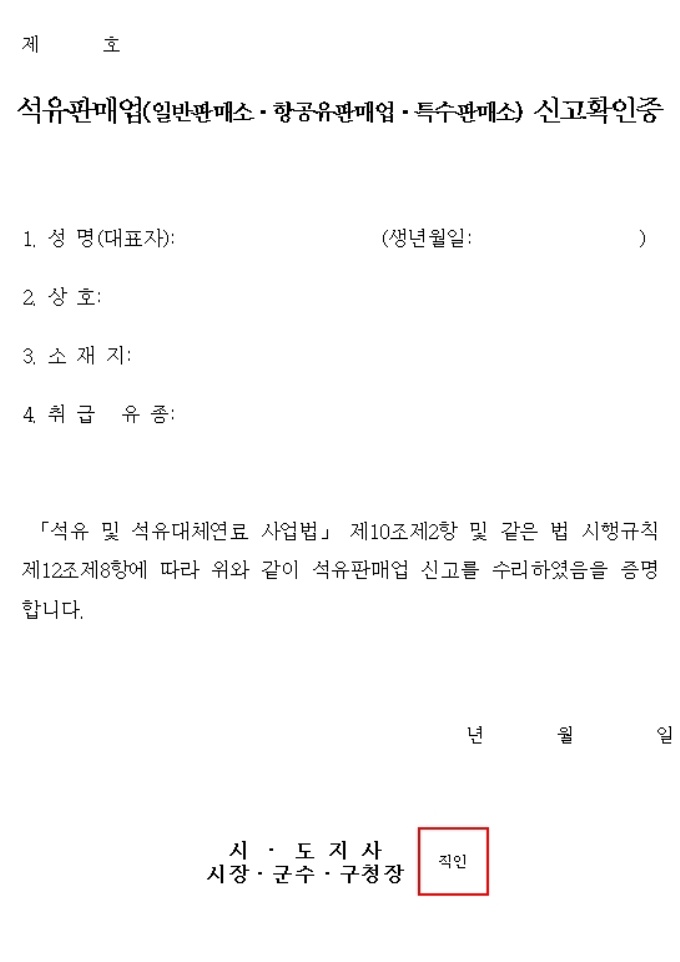 제 호

석유판매업(일반판매소 · 항공유판매업 · 특수판매소) 신고확인증

1. 성 명(대표자): (생년월일: )

2. 상 호:

3. 소 재 지:

4. 취 급 유 종:

「석유 및 석유대체연료 사업법」 제10조제2항 및 같은 법 시행규칙 제12조제8항에 따라 위와 같이 석유판매업 신고를 수리하였음을 증명합니다.

년 월 일

시 · 도 지 사
시장 · 군수 · 구청장

직인